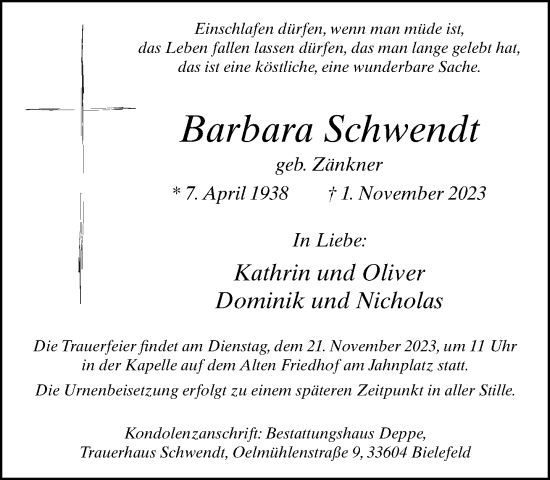 Einschlafen dürfen, wenn man müde ist,
das Leben fallen lassen dürfen, das man lange gelebt hat,
das ist eine köstliche, eine wunderbare Sache.

Barbara Schwendt

geb. Zänkner

* 7. April 1938 † 1. November 2023

In Liebe:

Kathrin und Oliver
Dominik und Nicholas

Die Trauerfeier findet am Dienstag, dem 21. November 2023, um 11 Uhr in der Kapelle auf dem Alten Friedhof am Jahnplatz statt.

Die Urnenbeisetzung erfolgt zu einem späteren Zeitpunkt in aller Stille.

Kondolenzanschrift: Bestattungshaus Deppe,
Trauerhaus Schwendt, Oelmühlenstraße 9, 33604 Bielefeld